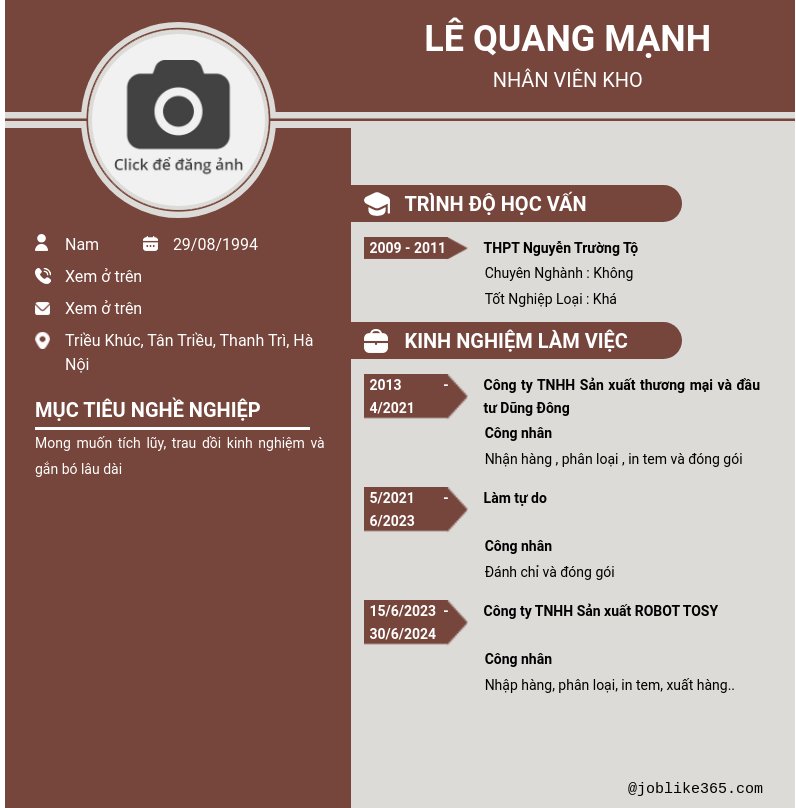 LÊ QUANG MẠNH
NHÂN VIÊN KHO

Click để đăng ảnh

Nam
29/08/1994
Xem ở trên
Xem ở trên
Triều Khúc, Tân Triều, Thanh Trì, Hà Nội

MỤC TIÊU NGHỀ NGHIỆP
Mong muốn tích lũy, trau dồi kinh nghiệm và gắn bó lâu dài

TRÌNH ĐỘ HỌC VẤN
2009 - 2011
THPT Nguyễn Trường Tộ
Chuyên Nghành : Không
Tốt Nghiệp Loại : Khá

KINH NGHIỆM LÀM VIỆC
2013 - 4/2021
Công ty TNHH Sản xuất thương mại và đầu tư Dũng Đông
Công nhân
Nhận hàng , phân loại , in tem và đóng gói

5/2021 - 6/2023
Làm tự do
Công nhân
Đánh chỉ và đóng gói

15/6/2023 - 30/6/2024
Công ty TNHH Sản xuất ROBOT TOSY
Công nhân
Nhập hàng, phân loại, in tem, xuất hàng..

@joblike365.com